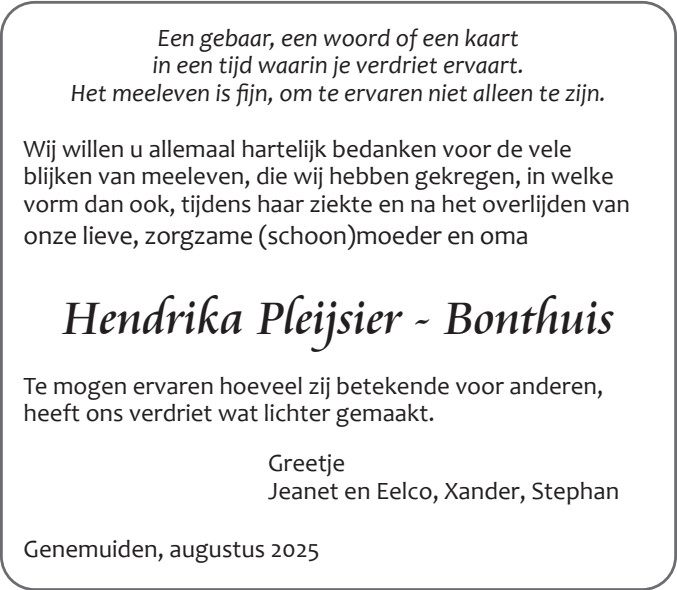 Een gebaar, een woord of een kaart
in een tijd waarin je verdriet ervaart.
Het meeleven is fijn, om te ervaren niet alleen te zijn.

Wij willen u allemaal hartelijk bedanken voor de vele blijken van meeleven, die wij hebben gekregen, in welke vorm dan ook, tijdens haar ziekte en na het overlijden van onze lieve, zorgzame (schoon)moeder en oma

Hendrika Pleijsier - Bonthuis

Te mogen ervaren hoeveel zij betekende voor anderen, heeft ons verdriet wat lichter gemaakt.

Greetje
Jeanet en Eelco, Xander, Stephan

Genemuiden, augustus 2025